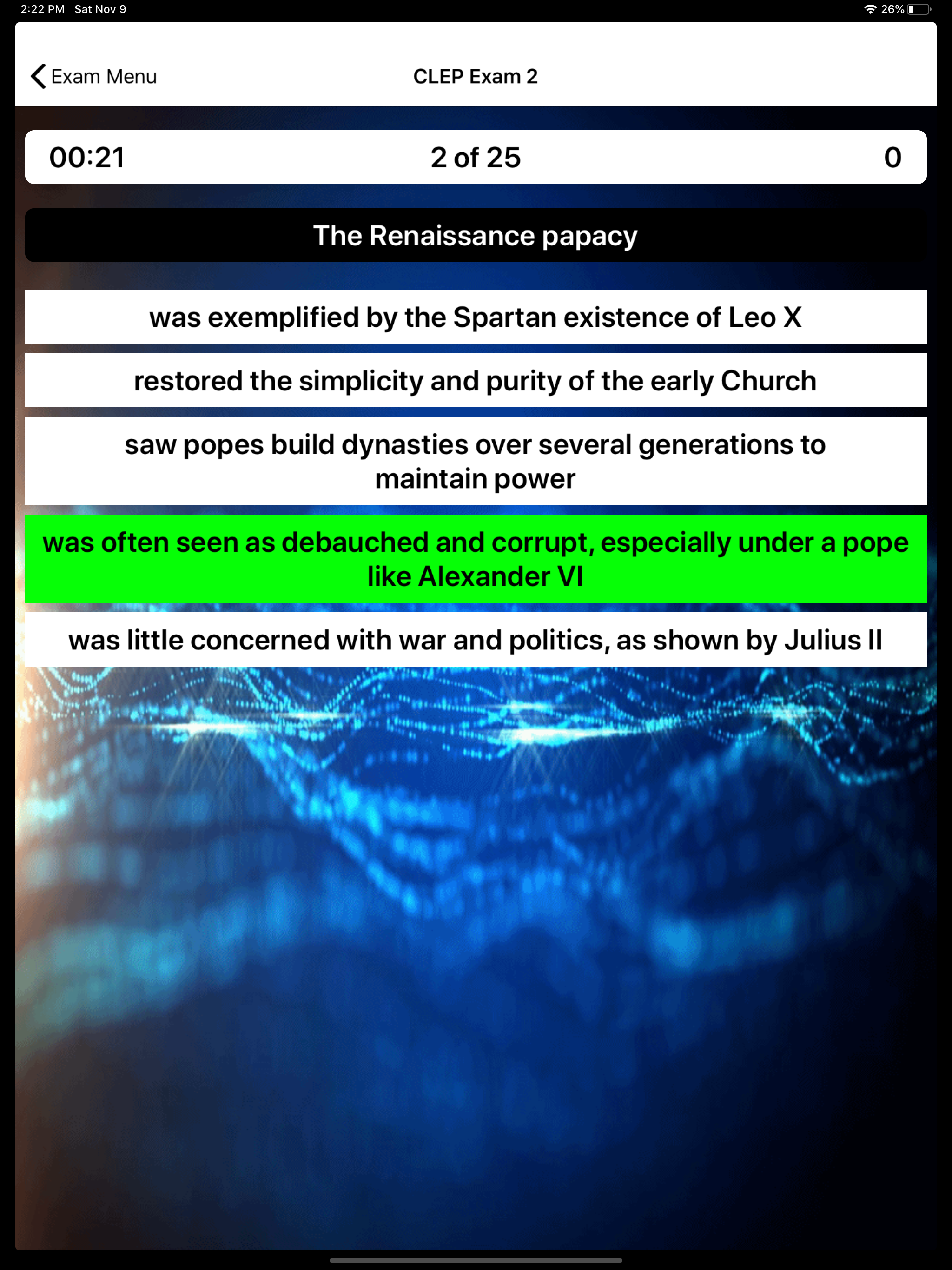 2:22 PM Sat Nov 9

26%

Exam Menu

CLEP Exam 2

00:21

2 of 25

0

The Renaissance papacy

was exemplified by the Spartan existence of Leo X

restored the simplicity and purity of the early Church

saw popes build dynasties over several generations to maintain power

was often seen as debauched and corrupt, especially under a pope like Alexander VI

was little concerned with war and politics, as shown by Julius II